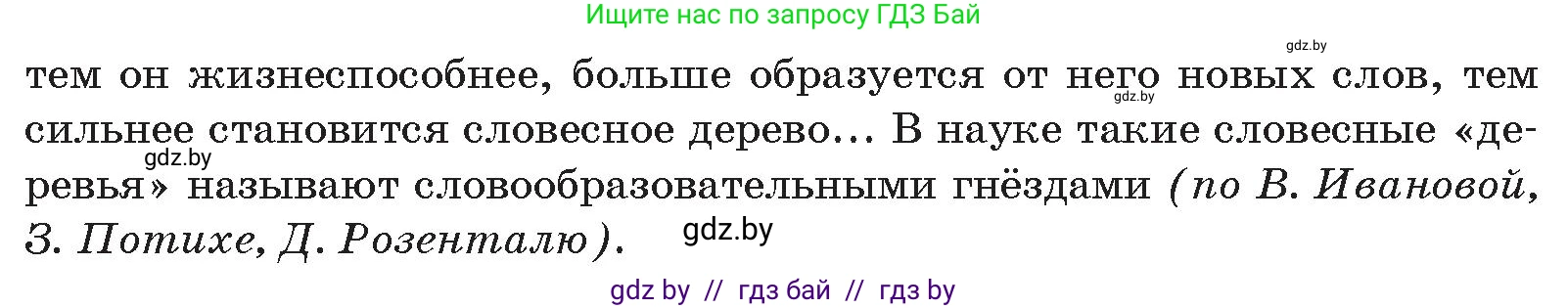 Ищите нас по запросу ГДЗ Бай

gdz.by

тем он жизнеспособнее, больше образуется от него новых слов, тем сильнее становится словесное дерево... В науке такие словесные «деревья» называют словообразовательными гнёздами (по В. Ивановой, З. Потихе, Д. Розенталю).

gdz.by

gdz.by

gdz.by

gdz by // гдз бай // гдз by